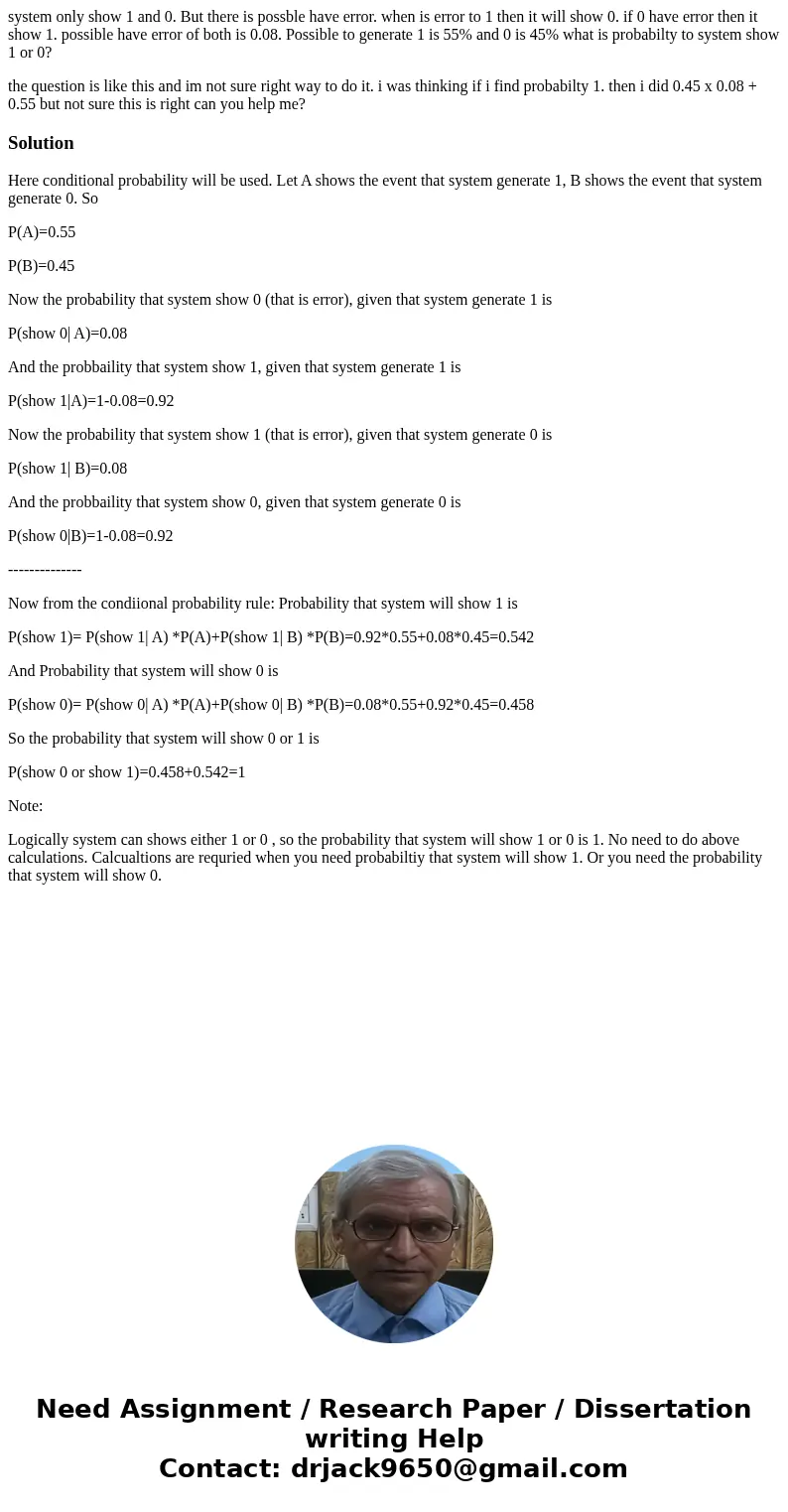 system only show 1 and 0. But there is possble have error. when is error to 1 then it will show 0. if 0 have error then it show 1. possible have error of both is 0.08. Possible to generate 1 is 55% and 0 is 45% what is probabilty to system show 1 or 0?

the question is like this and im not sure right way to do it. i was thinking if i find probabilty 1. then i did 0.45 x 0.08 + 0.55 but not sure this is right can you help me?

Solution

Here conditional probability will be used. Let A shows the event that system generate 1, B shows the event that system generate 0. So

P(A)=0.55

P(B)=0.45

Now the probability that system show 0 (that is error), given that system generate 1 is

P(show 0| A)=0.08

And the probbaility that system show 1, given that system generate 1 is

P(show 1|A)=1-0.08=0.92

Now the probability that system show 1 (that is error), given that system generate 0 is

P(show 1| B)=0.08

And the probbaility that system show 0, given that system generate 0 is

P(show 0|B)=1-0.08=0.92

--------------

Now from the condiional probability rule: Probability that system will show 1 is

P(show 1)= P(show 1| A) *P(A)+P(show 1| B) *P(B)=0.92*0.55+0.08*0.45=0.542

And Probability that system will show 0 is

P(show 0)= P(show 0| A) *P(A)+P(show 0| B) *P(B)=0.08*0.55+0.92*0.45=0.458

So the probability that system will show 0 or 1 is

P(show 0 or show 1)=0.458+0.542=1

Note:

Logically system can shows either 1 or 0 , so the probability that system will show 1 or 0 is 1. No need to do above calculations. Calcualtions are requried when you need probabiltiy that system will show 1. Or you need the probability that system will show 0.

Need Assignment / Research Paper / Dissertation writing Help
Contact: drjack9650@gmail.com